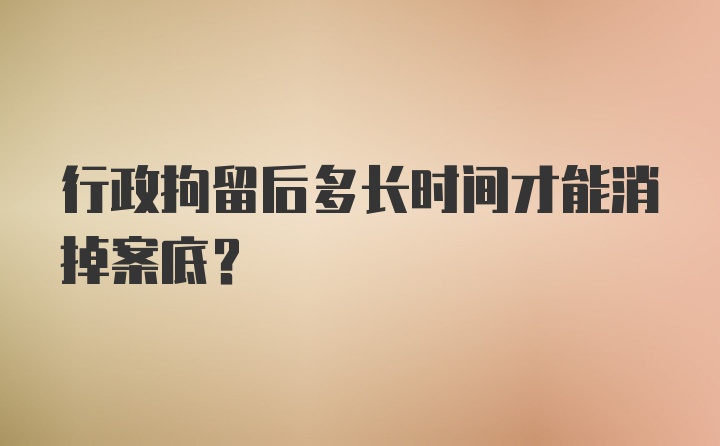 行政拘留后多长时间才能消掉案底？